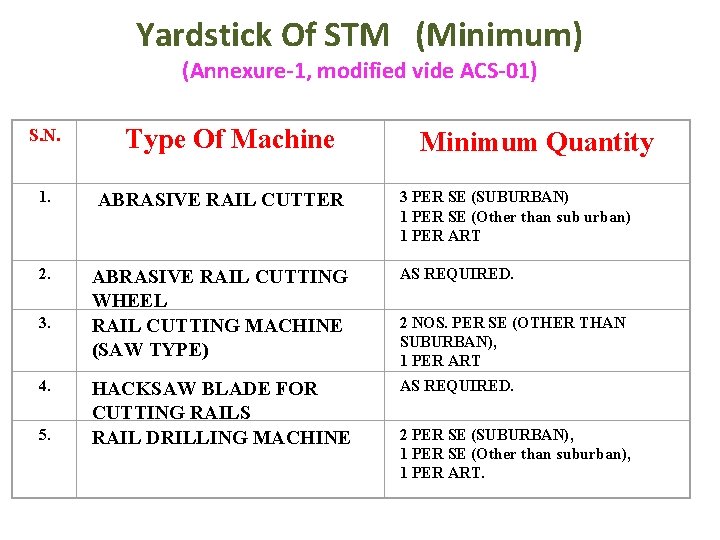 Yardstick Of STM (Minimum)
(Annexure-1, modified vide ACS-01)

| S.N. | Type Of Machine | Minimum Quantity |
|---|---|---|
| 1. | ABRASIVE RAIL CUTTER | 3 PER SE (SUBURBAN) 1 PER SE (Other than sub urban) 1 PER ART |
| 2. | ABRASIVE RAIL CUTTING WHEEL | AS REQUIRED. |
| 3. | RAIL CUTTING MACHINE (SAW TYPE) | 2 NOS. PER SE (OTHER THAN SUBURBAN), 1 PER ART |
| 4. | HACKSAW BLADE FOR CUTTING RAILS | AS REQUIRED. |
| 5. | RAIL DRILLING MACHINE | 2 PER SE (SUBURBAN), 1 PER SE (Other than suburban), 1 PER ART. |